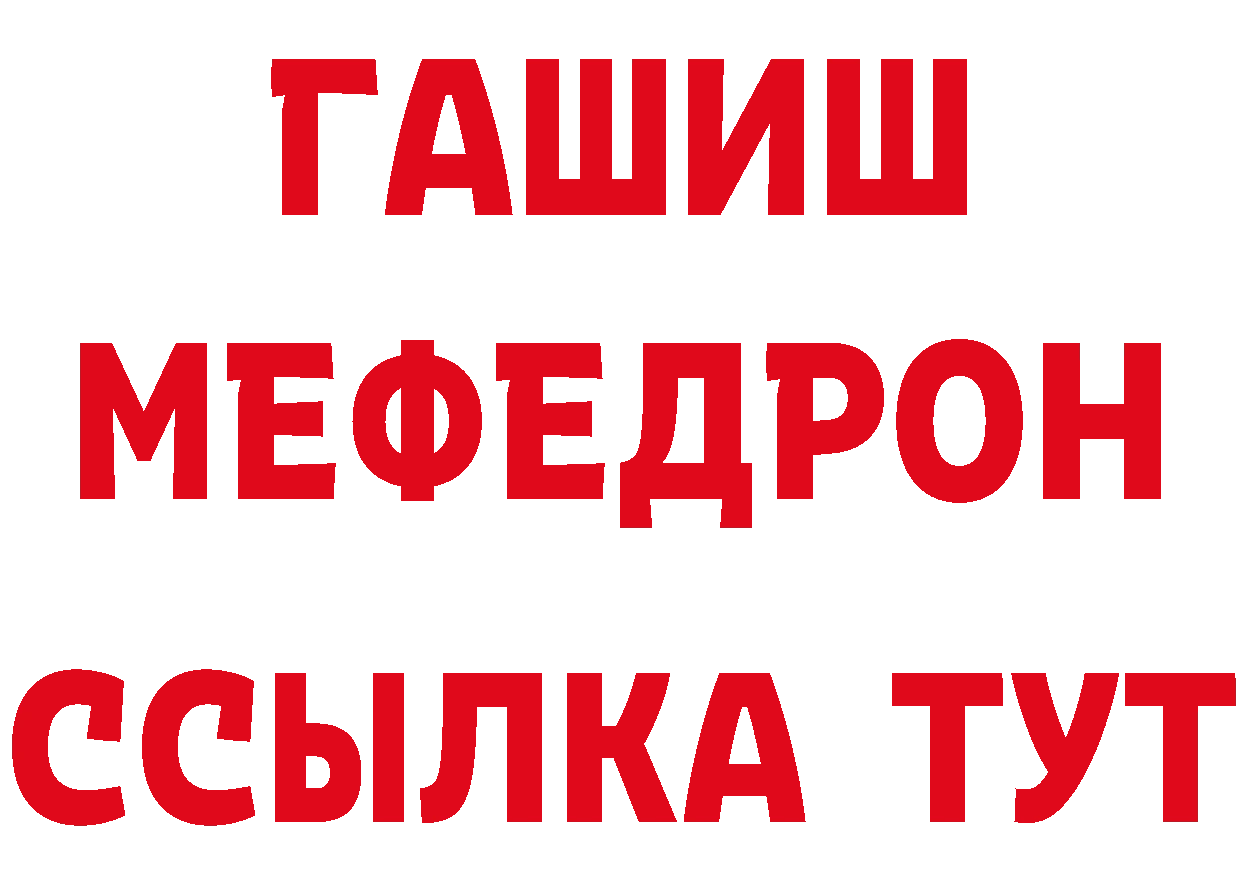 ГАШИШ
МЕФЕДРОН
ССЫЛКА ТУТ